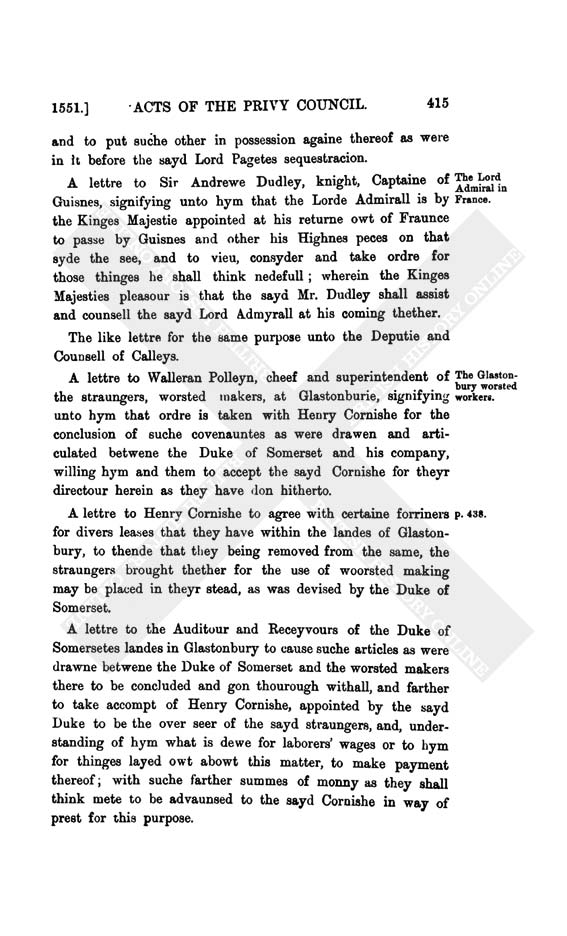 1551.] ACTS OF THE PRIVY COUNCIL. 415

and to put suche other in possession againe thereof as were in it before the sayd Lord Pagetes sequestracion.

A lettre to Sir Andrewe Dudley, knight, Captaine of Guisnes, signifying unto hym that the Lorde Admirall is by the Kinges Majestie appointed at his returne owt of Fraunce to passe by Guisnes and other his Highnes peces on that syde the see, and to vieu, consyder and take ordre for those thinges he shall think nedefull; wherein the Kinges Majesties pleasour is that the sayd Mr. Dudley shall assist and counsell the sayd Lord Admyrall at his coming thether.

The Lord Admiral in France.

The like lettre for the same purpose unto the Deputie and Counsell of Calleys.

A lettre to Walleran Polleyn, cheef and superintendent of the straungers, worsted makers, at Glastonburie, signifying unto hym that ordre is taken with Henry Cornishe for the conclusion of suche covenauntes as were drawen and articulated betwene the Duke of Somerset and his company, willing hym and them to accept the sayd Cornishe for theyr directour herein as they have don hitherto.

The Glastonbury worsted workers.

A lettre to Henry Cornishe to agree with certaine forriners for divers leases that they have within the landes of Glastonbury, to thende that they being removed from the same, the straungers brought thether for the use of woorsted making may be placed in theyr stead, as was devised by the Duke of Somerset.

p. 438.

A lettre to the Auditour and Receyvours of the Duke of Somersetes landes in Glastonbury to cause suche articles as were drawne betwene the Duke of Somerset and the worsted makers there to be concluded and gon thourough withall, and farther to take accompt of Henry Cornishe, appointed by the sayd Duke to be the over seer of the sayd straungers, and, understanding of hym what is dewe for laborers' wages or to hym for thinges layed owt abowt this matter, to make payment thereof; with suche farther summes of monny as they shall think mete to be advaunsed to the sayd Cornishe in way of prest for this purpose.